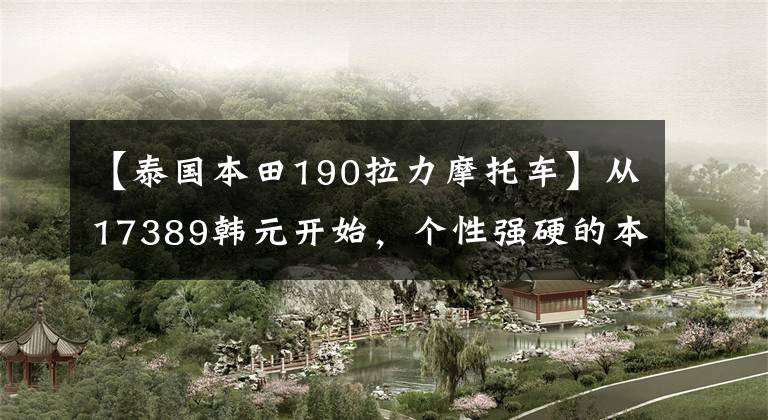 【泰国本田190拉力摩托车】从17389韩元开始，个性强硬的本